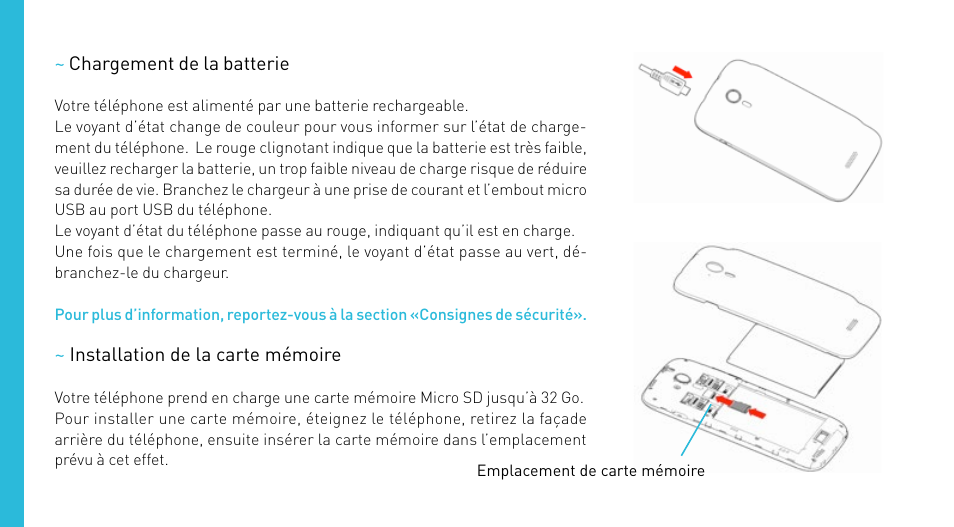 ~ Chargement de la batterie

Votre téléphone est alimenté par une batterie rechargeable.
Le voyant d'état change de couleur pour vous informer sur l'état de chargement du téléphone. Le rouge clignotant indique que la batterie est très faible, veuillez recharger la batterie, un trop faible niveau de charge risque de réduire sa durée de vie. Branchez le chargeur à une prise de courant et l'embout micro USB au port USB du téléphone.
Le voyant d'état du téléphone passe au rouge, indiquant qu'il est en charge.
Une fois que le chargement est terminé, le voyant d'état passe au vert, débranchez-le du chargeur.

Pour plus d'information, reportez-vous à la section «Consignes de sécurité».

~ Installation de la carte mémoire

Votre téléphone prend en charge une carte mémoire Micro SD jusqu'à 32 Go.
Pour installer une carte mémoire, éteignez le téléphone, retirez la façade arrière du téléphone, ensuite insérer la carte mémoire dans l'emplacement prévu à cet effet.

Emplacement de carte mémoire